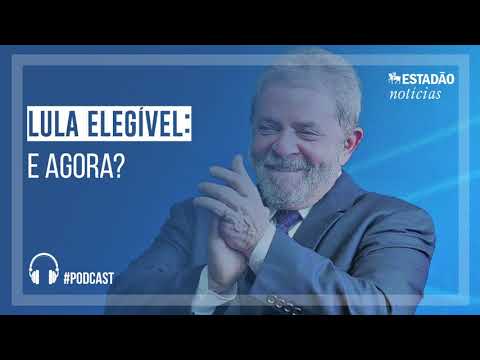 ESTADÃO
notícias

LULA ELEGÍVEL:
E AGORA?

#PODCAST